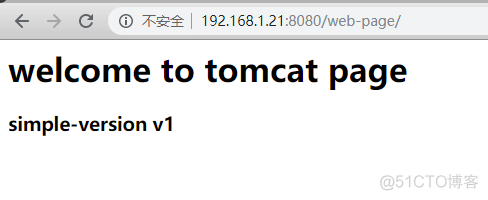 不安全 | 192.168.1.21:8080/web-page/

welcome to tomcat page

simple-version v1

@51CTO博客